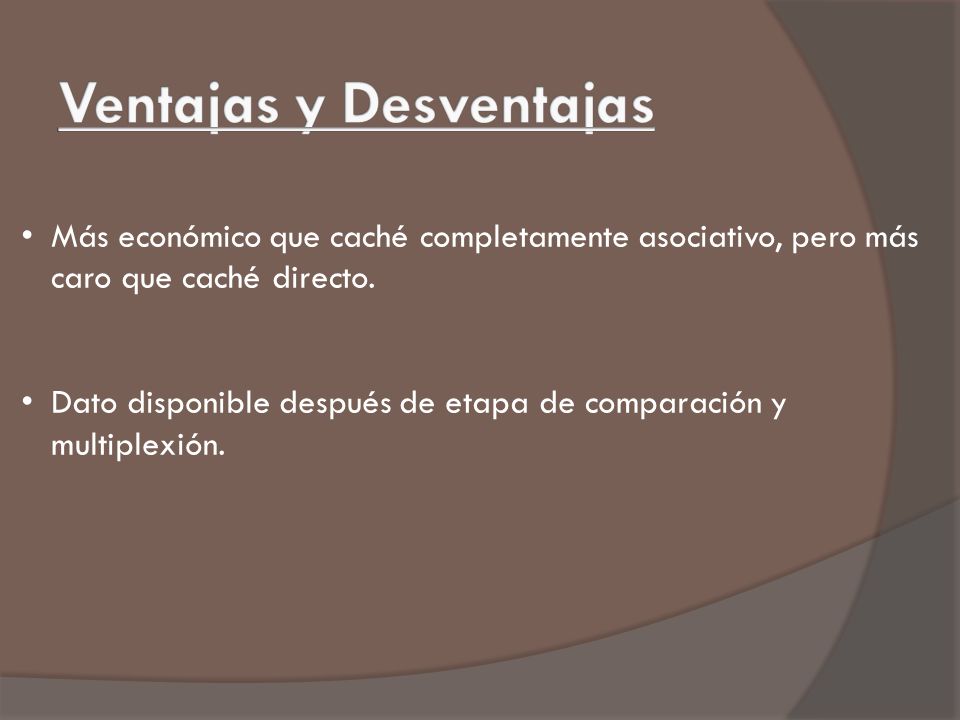 Ventajas y Desventajas

• Más económico que caché completamente asociativo, pero más caro que caché directo.

• Dato disponible después de etapa de comparación y multiplexión.